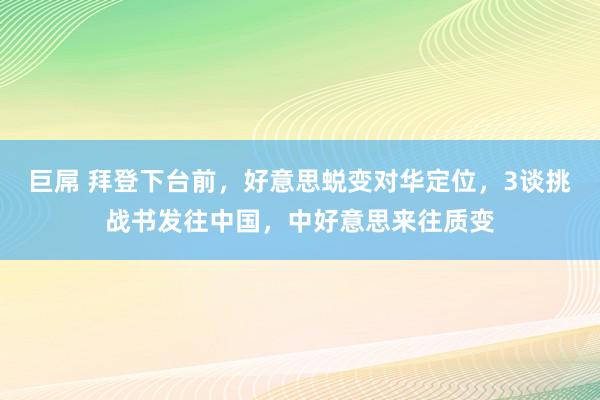 巨屌 拜登下台前，好意思蜕变对华定位，3谈挑战书发往中国，中好意思来往质变